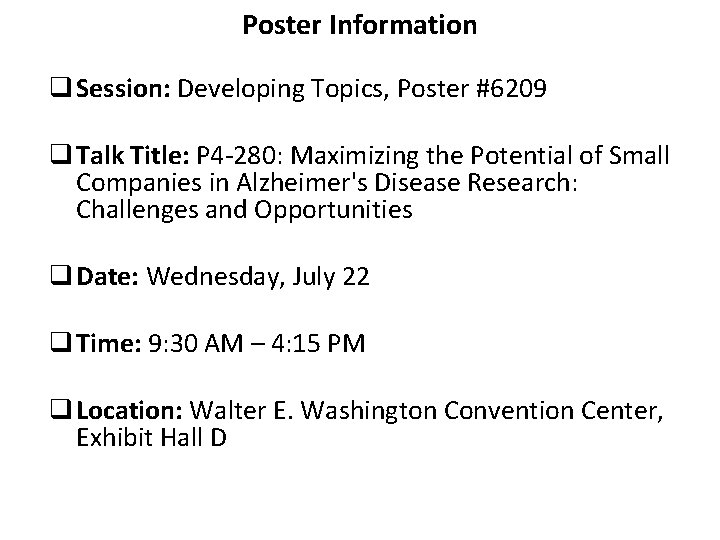 Poster Information

❑ Session: Developing Topics, Poster #6209

❑ Talk Title: P4-280: Maximizing the Potential of Small Companies in Alzheimer's Disease Research: Challenges and Opportunities

❑ Date: Wednesday, July 22

❑ Time: 9:30 AM – 4:15 PM

❑ Location: Walter E. Washington Convention Center, Exhibit Hall D